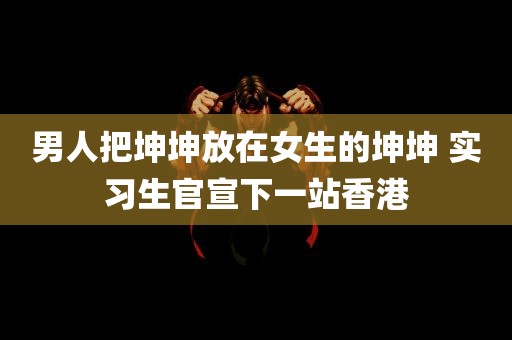 男人把坤坤放在女生的坤坤 实习生官宣下一站香港